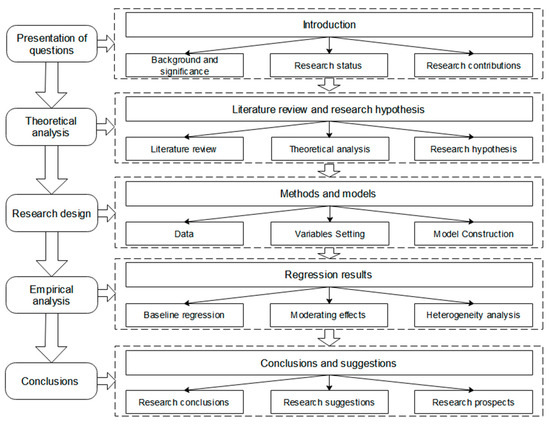 Presentation of questions

Introduction

Background and significance

Research status

Research contributions

Theoretical analysis

Literature review and research hypothesis

Literature review

Theoretical analysis

Research hypothesis

Research design

Methods and models

Data

Variables Setting

Model Construction

Empirical analysis

Regression results

Baseline regression

Moderating effects

Heterogeneity analysis

Conclusions

Conclusions and suggestions

Research conclusions

Research suggestions

Research prospects